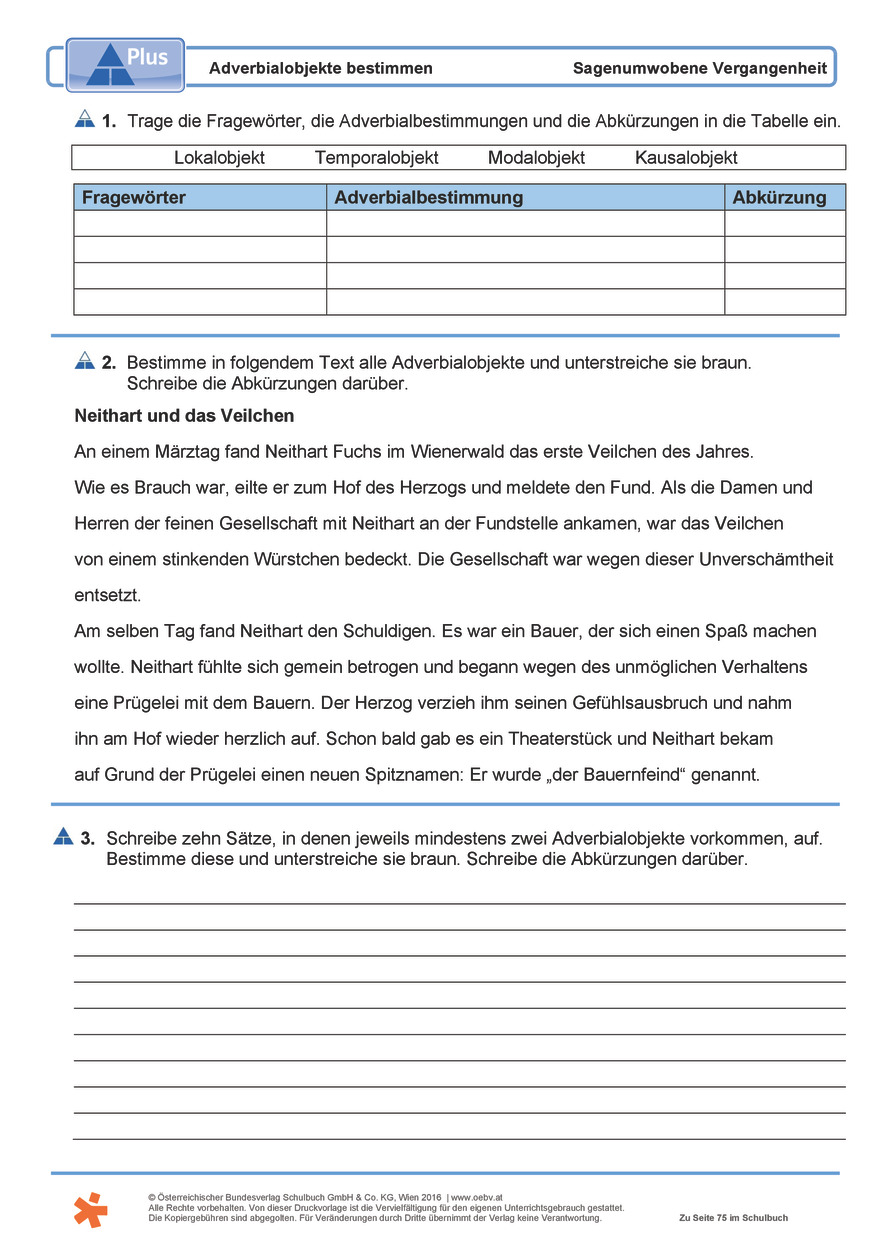 Plus

Adverbialobjekte bestimmen

Sagenumwobene Vergangenheit

1. Trage die Fragewörter, die Adverbialbestimmungen und die Abkürzungen in die Tabelle ein.

Lokalobjekt Temporalobjekt Modalobjekt Kausalobjekt

| Fragewörter | Adverbialbestimmung | Abkürzung |
|---|---|---|
| | | |
| | | |
| | | |
| | | |

2. Bestimme in folgendem Text alle Adverbialobjekte und unterstreiche sie braun. Schreibe die Abkürzungen darüber.

Neithart und das Veilchen

An einem Märztag fand Neithart Fuchs im Wienerwald das erste Veilchen des Jahres. Wie es Brauch war, eilte er zum Hof des Herzogs und meldete den Fund. Als die Damen und Herren der feinen Gesellschaft mit Neithart an der Fundstelle ankamen, war das Veilchen von einem stinkenden Würstchen bedeckt. Die Gesellschaft war wegen dieser Unverschämtheit entsetzt.

Am selben Tag fand Neithart den Schuldigen. Es war ein Bauer, der sich einen Spaß machen wollte. Neithart fühlte sich gemein betrogen und begann wegen des unmöglichen Verhaltens eine Prügelei mit dem Bauern. Der Herzog verzieh ihm seinen Gefühlsausbruch und nahm ihn am Hof wieder herzlich auf. Schon bald gab es ein Theaterstück und Neithart bekam auf Grund der Prügelei einen neuen Spitznamen: Er wurde „der Bauernfeind“ genannt.

3. Schreibe zehn Sätze, in denen jeweils mindestens zwei Adverbialobjekte vorkommen, auf. Bestimme diese und unterstreiche sie braun. Schreibe die Abkürzungen darüber.

© Österreichischer Bundesverlag Schulbuch GmbH & Co. KG, Wien 2016 | www.oebv.at
Alle Rechte vorbehalten. Von dieser Druckvorlage ist die Vervielfältigung für den eigenen Unterrichtsgebrauch gestattet.
Die Kopiergebühren sind abgegolten. Für Veränderungen durch Dritte übernimmt der Verlag keine Verantwortung.

Zu Seite 75 im Schulbuch